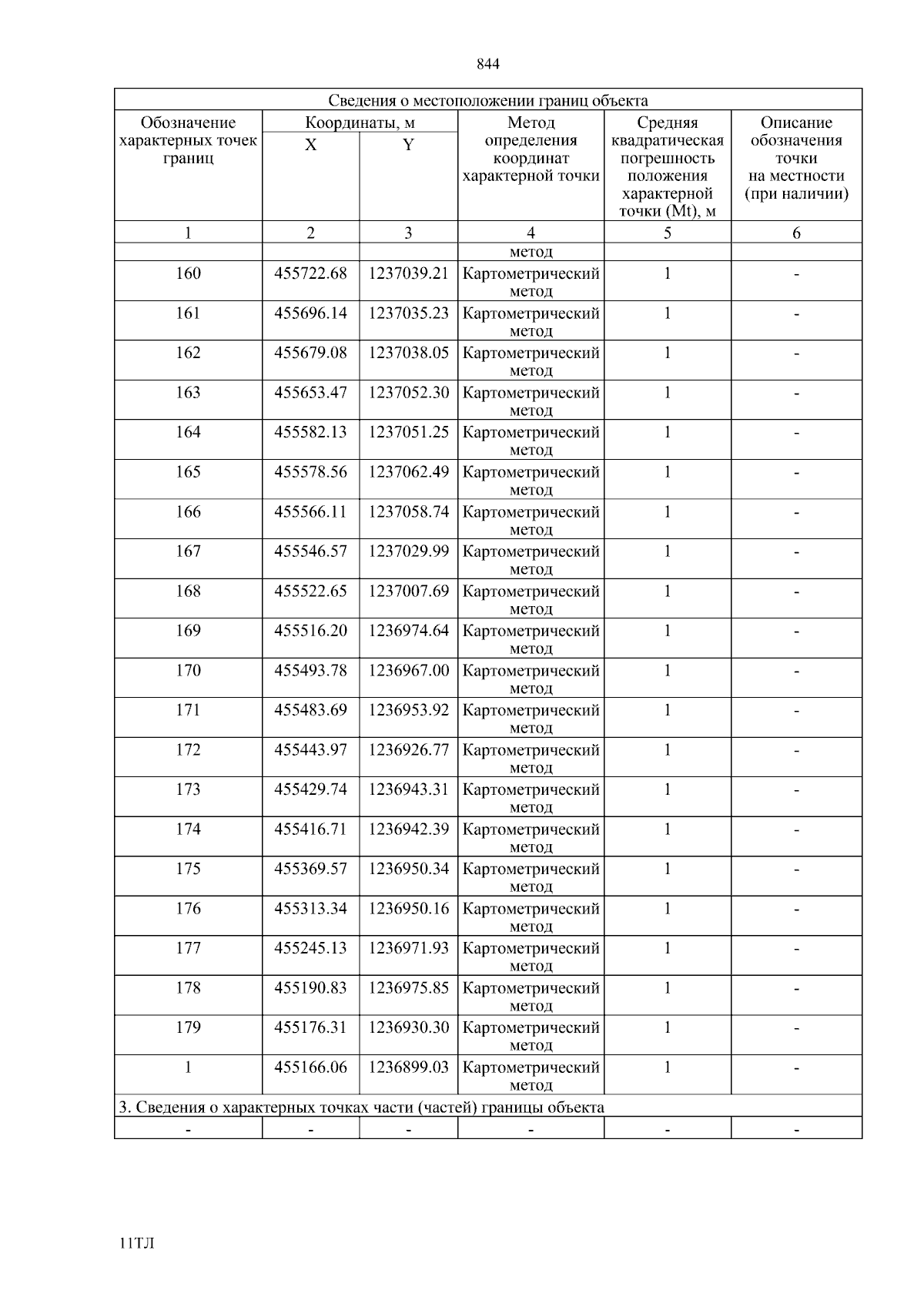 844

| Сведения о местоположении границ объекта | | | | | |
|---|---|---|---|---|---|
| Обозначение характерных точек границ | Координаты, м X | Координаты, м Y | Метод определения координат характерной точки | Средняя квадратическая погрешность положения характерной точки (Mt), м | Описание обозначения точки на местности (при наличии) |
| 1 | 2 | 3 | 4 | 5 | 6 |
| | | | метод | | |
| 160 | 455722.68 | 1237039.21 | Картометрический метод | 1 | - |
| 161 | 455696.14 | 1237035.23 | Картометрический метод | 1 | - |
| 162 | 455679.08 | 1237038.05 | Картометрический метод | 1 | - |
| 163 | 455653.47 | 1237052.30 | Картометрический метод | 1 | - |
| 164 | 455582.13 | 1237051.25 | Картометрический метод | 1 | - |
| 165 | 455578.56 | 1237062.49 | Картометрический метод | 1 | - |
| 166 | 455566.11 | 1237058.74 | Картометрический метод | 1 | - |
| 167 | 455546.57 | 1237029.99 | Картометрический метод | 1 | - |
| 168 | 455522.65 | 1237007.69 | Картометрический метод | 1 | - |
| 169 | 455516.20 | 1236974.64 | Картометрический метод | 1 | - |
| 170 | 455493.78 | 1236967.00 | Картометрический метод | 1 | - |
| 171 | 455483.69 | 1236953.92 | Картометрический метод | 1 | - |
| 172 | 455443.97 | 1236926.77 | Картометрический метод | 1 | - |
| 173 | 455429.74 | 1236943.31 | Картометрический метод | 1 | - |
| 174 | 455416.71 | 1236942.39 | Картометрический метод | 1 | - |
| 175 | 455369.57 | 1236950.34 | Картометрический метод | 1 | - |
| 176 | 455313.34 | 1236950.16 | Картометрический метод | 1 | - |
| 177 | 455245.13 | 1236971.93 | Картометрический метод | 1 | - |
| 178 | 455190.83 | 1236975.85 | Картометрический метод | 1 | - |
| 179 | 455176.31 | 1236930.30 | Картометрический метод | 1 | - |
| 1 | 455166.06 | 1236899.03 | Картометрический метод | 1 | - |
| 3. Сведения о характерных точках части (частей) границы объекта | | | | | |
| - | - | - | - | - | - |

11ТЛ